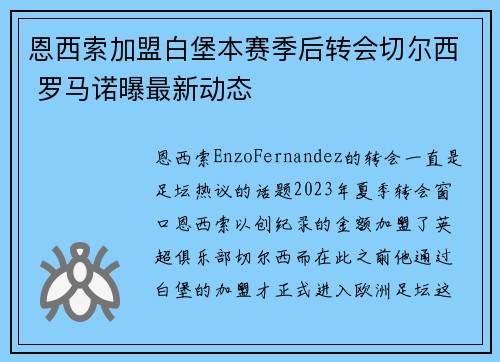 恩西索加盟白堡本赛季后转会切尔西 罗马诺曝最新动态

恩西索EnzoFernandez的转会一直是足坛热议的话题2023年夏季转会窗口恩西索以创纪录的金额加盟了英超俱乐部切尔西而在此之前他通过白堡的加盟才正式进入欧洲足坛这